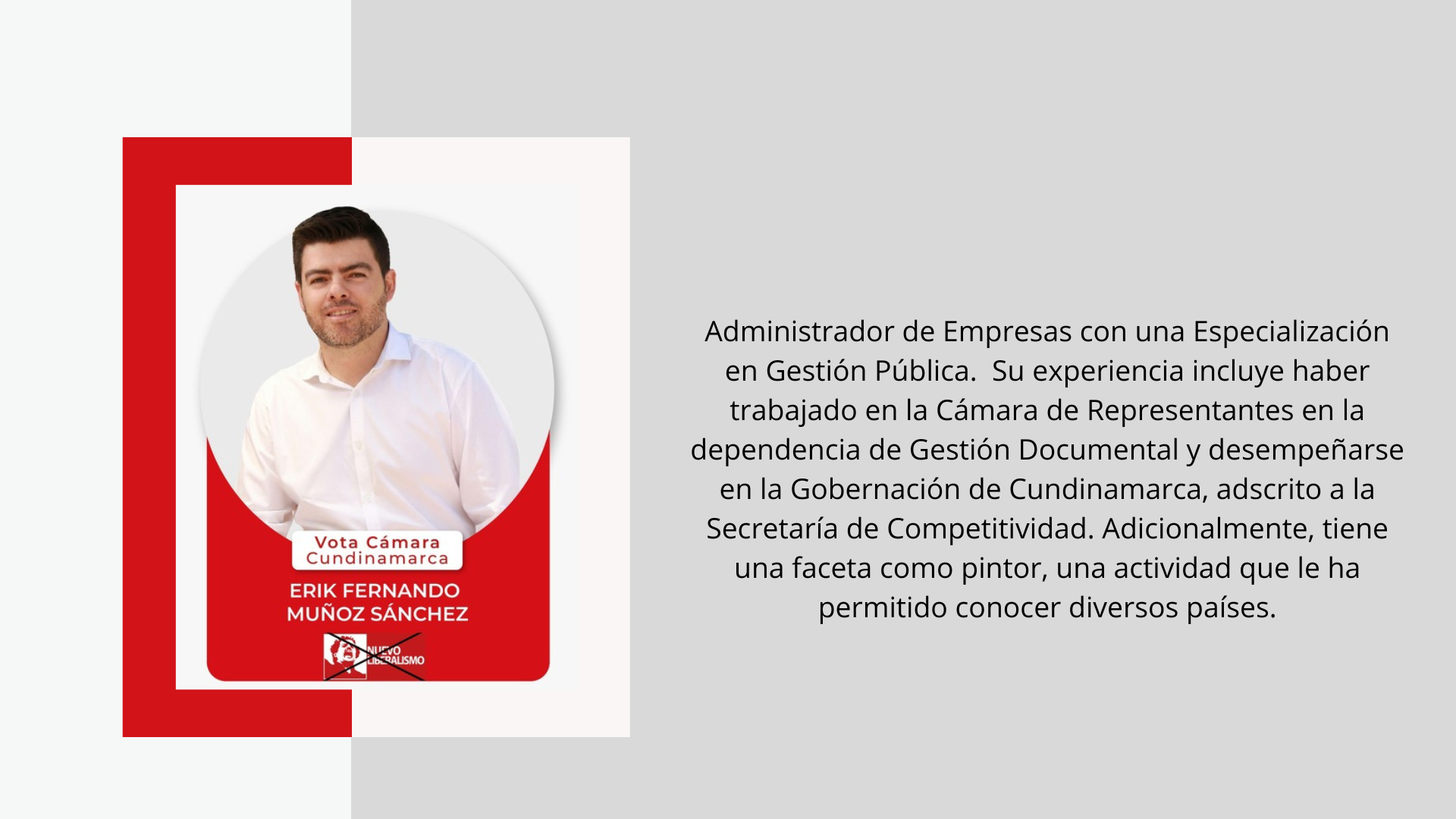 Vota Cámara Cundinamarca

ERIK FERNANDO MUÑOZ SÁNCHEZ

NUEVO LIBERALISMO

Administrador de Empresas con una Especialización en Gestión Pública. Su experiencia incluye haber trabajado en la Cámara de Representantes en la dependencia de Gestión Documental y desempeñarse en la Gobernación de Cundinamarca, adscrito a la Secretaría de Competitividad. Adicionalmente, tiene una faceta como pintor, una actividad que le ha permitido conocer diversos países.